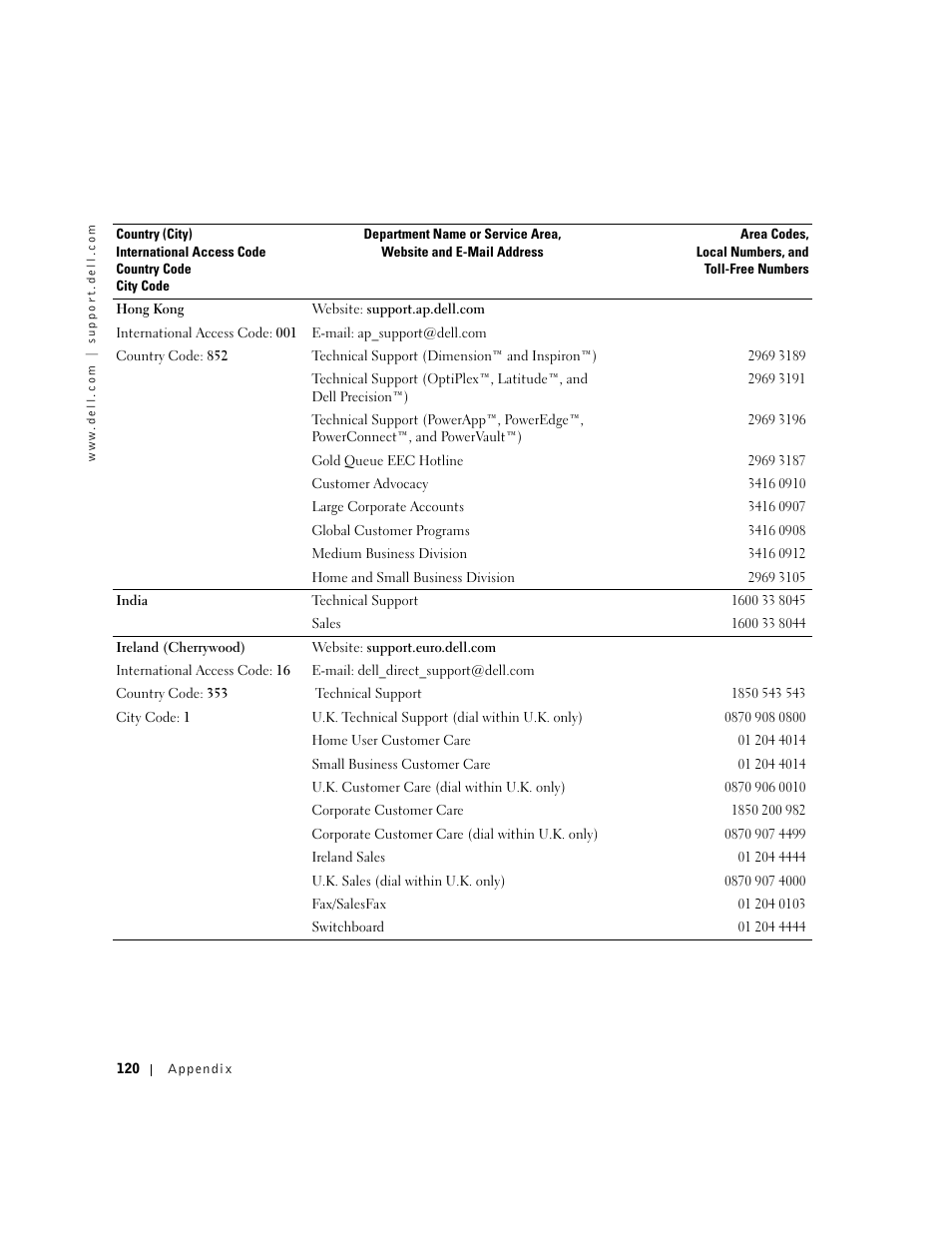 www.dell.com | support.dell.com

| Country (City) International Access Code Country Code City Code | Department Name or Service Area, Website and E-Mail Address | Area Codes, Local Numbers, and Toll-Free Numbers |
|---|---|---|
| Hong Kong | Website: support.ap.dell.com | |
| International Access Code: 001 | E-mail: ap_support@dell.com | |
| Country Code: 852 | Technical Support (Dimension™ and Inspiron™) | 2969 3189 |
| | Technical Support (OptiPlex™, Latitude™, and Dell Precision™) | 2969 3191 |
| | Technical Support (PowerApp™, PowerEdge™, PowerConnect™, and PowerVault™) | 2969 3196 |
| | Gold Queue EEC Hotline | 2969 3187 |
| | Customer Advocacy | 3416 0910 |
| | Large Corporate Accounts | 3416 0907 |
| | Global Customer Programs | 3416 0908 |
| | Medium Business Division | 3416 0912 |
| | Home and Small Business Division | 2969 3105 |
| India | Technical Support | 1600 33 8045 |
| | Sales | 1600 33 8044 |
| Ireland (Cherrywood) | Website: support.euro.dell.com | |
| International Access Code: 16 | E-mail: dell_direct_support@dell.com | |
| Country Code: 353 | Technical Support | 1850 543 543 |
| City Code: 1 | U.K. Technical Support (dial within U.K. only) | 0870 908 0800 |
| | Home User Customer Care | 01 204 4014 |
| | Small Business Customer Care | 01 204 4014 |
| | U.K. Customer Care (dial within U.K. only) | 0870 906 0010 |
| | Corporate Customer Care | 1850 200 982 |
| | Corporate Customer Care (dial within U.K. only) | 0870 907 4499 |
| | Ireland Sales | 01 204 4444 |
| | U.K. Sales (dial within U.K. only) | 0870 907 4000 |
| | Fax/SalesFax | 01 204 0103 |
| | Switchboard | 01 204 4444 |

120 | Appendix